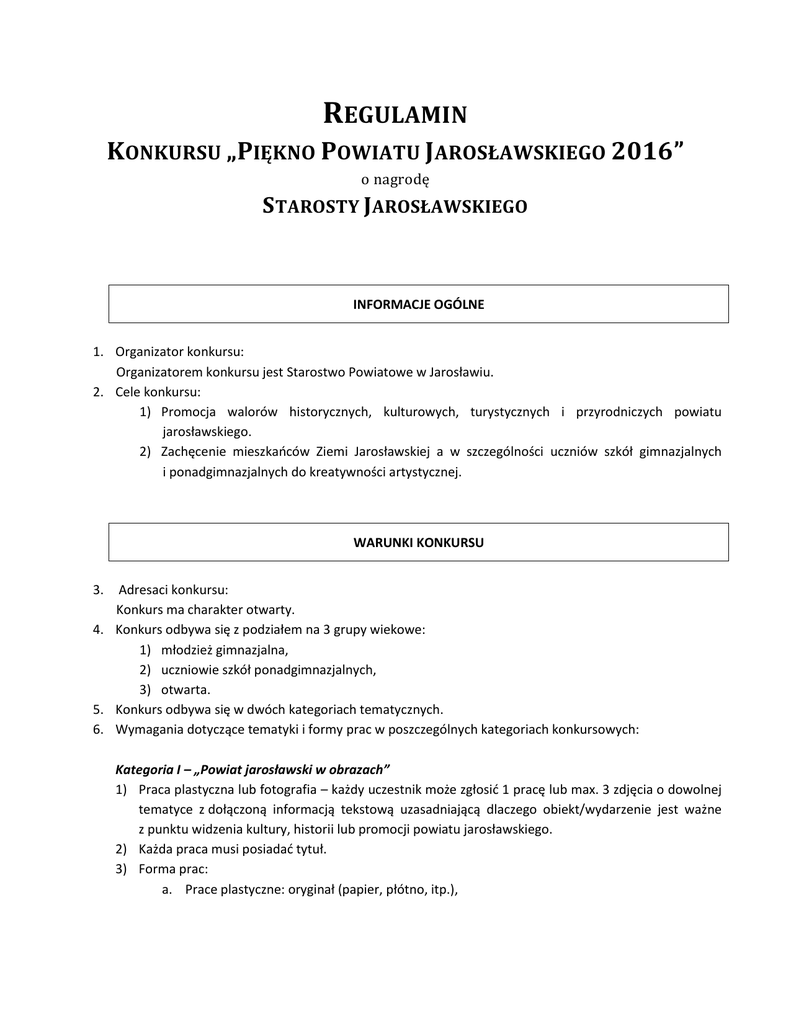 REGULAMIN
KONKURSU „PIĘKNO POWIATU JAROSŁAWSKIEGO 2016”
o nagrodę
STAROSTY JAROSŁAWSKIEGO

INFORMACJE OGÓLNE

1. Organizator konkursu:
Organizatorem konkursu jest Starostwo Powiatowe w Jarosławiu.
2. Cele konkursu:
1) Promocja walorów historycznych, kulturowych, turystycznych i przyrodniczych powiatu jarosławskiego.
2) Zachęcenie mieszkańców Ziemi Jarosławskiej a w szczególności uczniów szkół gimnazjalnych i ponadgimnazjalnych do kreatywności artystycznej.

WARUNKI KONKURSU

3. Adresaci konkursu:
Konkurs ma charakter otwarty.
4. Konkurs odbywa się z podziałem na 3 grupy wiekowe:
1) młodzież gimnazjalna,
2) uczniowie szkół ponadgimnazjalnych,
3) otwarta.
5. Konkurs odbywa się w dwóch kategoriach tematycznych.
6. Wymagania dotyczące tematyki i formy prac w poszczególnych kategoriach konkursowych:

Kategoria I – „Powiat jarosławski w obrazach”
1) Praca plastyczna lub fotografia – każdy uczestnik może zgłosić 1 pracę lub max. 3 zdjęcia o dowolnej tematyce z dołączoną informacją tekstową uzasadniającą dlaczego obiekt/wydarzenie jest ważne z punktu widzenia kultury, historii lub promocji powiatu jarosławskiego.
2) Każda praca musi posiadać tytuł.
3) Forma prac:
a. Prace plastyczne: oryginał (papier, płótno, itp.),